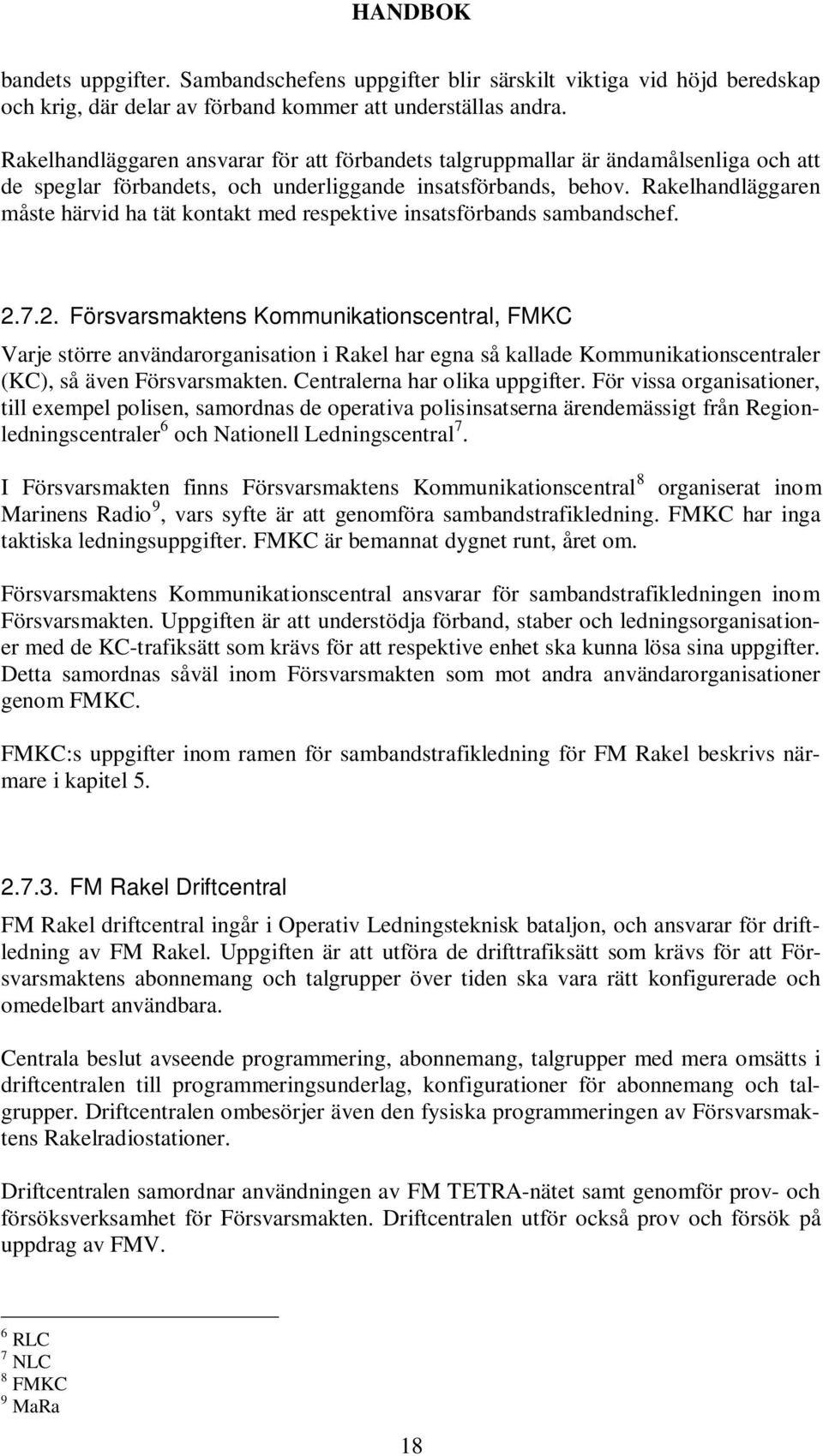 HANDBOK

bandets uppgifter. Sambandschefens uppgifter blir särskilt viktiga vid höjd beredskap och krig, där delar av förband kommer att underställas andra.

Rakelhandläggaren ansvarar för att förbandets talgruppmallar är ändamålsenliga och att de speglar förbandets, och underliggande insatsförbands, behov. Rakelhandläggaren måste härvid ha tät kontakt med respektive insatsförbands sambandschef.

2.7.2. Försvarsmaktens Kommunikationscentral, FMKC

Varje större användarorganisation i Rakel har egna så kallade Kommunikationscentraler (KC), så även Försvarsmakten. Centralerna har olika uppgifter. För vissa organisationer, till exempel polisen, samordnas de operativa polisinsatserna ärendemässigt från Regionledningscentraler$^6$ och Nationell Ledningscentral$^7$.

I Försvarsmakten finns Försvarsmaktens Kommunikationscentral$^8$ organiserat inom Marinens Radio$^9$, vars syfte är att genomföra sambandstrafikledning. FMKC har inga taktiska ledningsuppgifter. FMKC är bemannat dygnet runt, året om.

Försvarsmaktens Kommunikationscentral ansvarar för sambandstrafikledningen inom Försvarsmakten. Uppgiften är att understödja förband, staber och ledningsorganisationer med de KC-trafiksätt som krävs för att respektive enhet ska kunna lösa sina uppgifter. Detta samordnas såväl inom Försvarsmakten som mot andra användarorganisationer genom FMKC.

FMKC:s uppgifter inom ramen för sambandstrafikledning för FM Rakel beskrivs närmare i kapitel 5.

2.7.3. FM Rakel Driftcentral

FM Rakel driftcentral ingår i Operativ Ledningsteknisk bataljon, och ansvarar för driftledning av FM Rakel. Uppgiften är att utföra de drifttrafiksätt som krävs för att Försvarsmaktens abonnemang och talgrupper över tiden ska vara rätt konfigurerade och omedelbart användbara.

Centrala beslut avseende programmering, abonnemang, talgrupper med mera omsätts i driftcentralen till programmeringsunderlag, konfigurationer för abonnemang och talgrupper. Driftcentralen ombesörjer även den fysiska programmeringen av Försvarsmaktens Rakelradiostationer.

Driftcentralen samordnar användningen av FM TETRA-nätet samt genomför prov- och försöksverksamhet för Försvarsmakten. Driftcentralen utför också prov och försök på uppdrag av FMV.

$^6$ RLC
$^7$ NLC
$^8$ FMKC
$^9$ MaRa

18